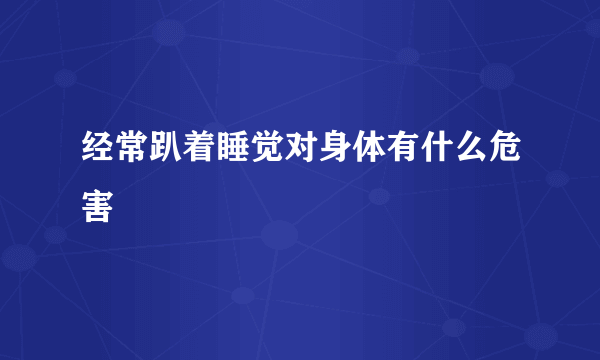 经常趴着睡觉对身体有什么危害